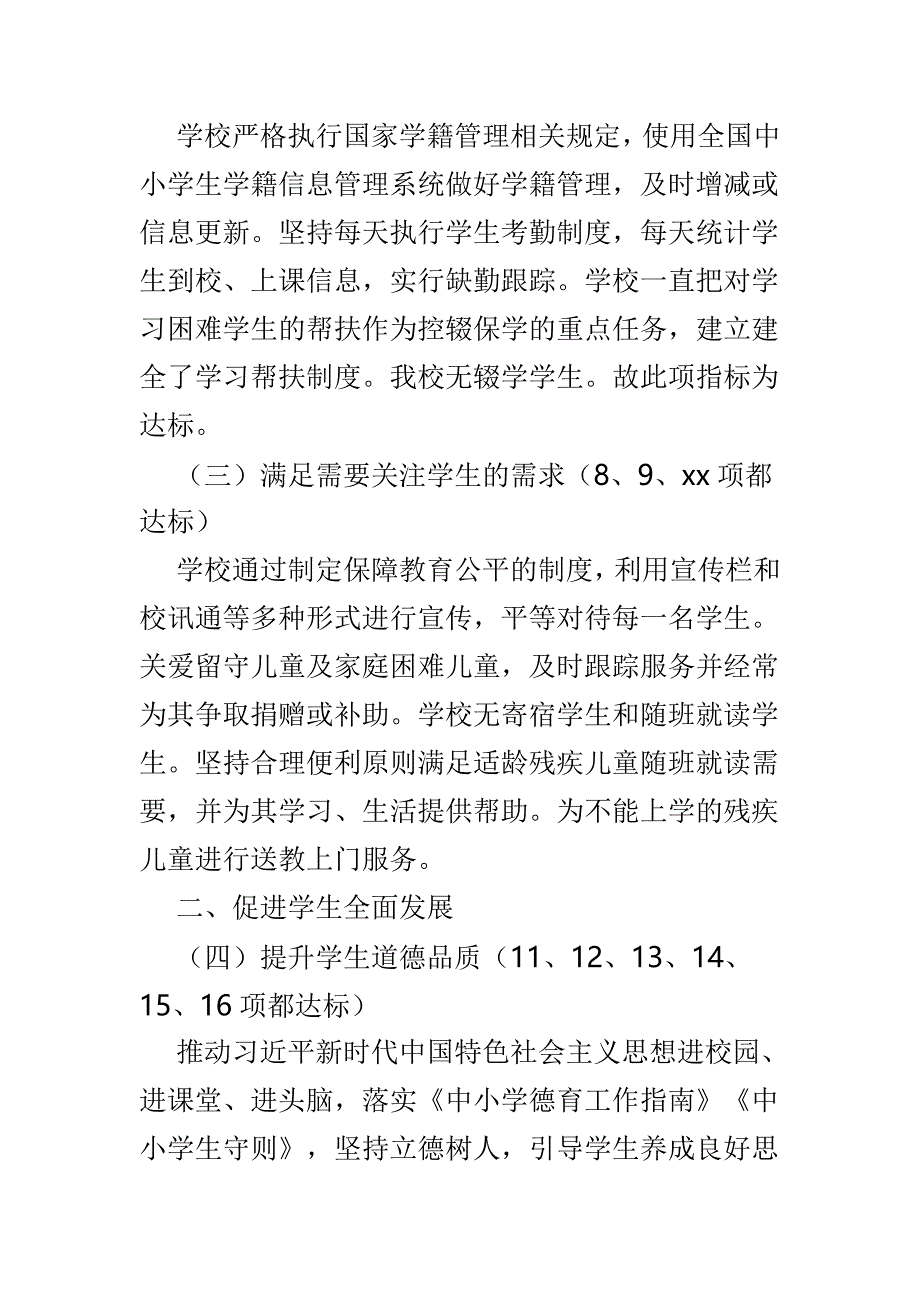 学校严格执行国家学籍管理相关规定，使用全国中小学生学籍信息管理系统做好学籍管理，及时增减或信息更新。坚持每天执行学生考勤制度，每天统计学生到校、上课信息，实行缺勤跟踪。学校一直把对学习困难学生的帮扶作为控辍保学的重点任务，建立建全了学习帮扶制度。我校无辍学学生。故此项指标为达标。

（三）满足需要关注学生的需求（8、9、xx 项都达标）

学校通过制定保障教育公平的制度，利用宣传栏和校讯通等多种形式进行宣传，平等对待每一名学生。关爱留守儿童及家庭困难儿童，及时跟踪服务并经常为其争取捐赠或补助。学校无寄宿学生和随班就读学生。坚持合理便利原则满足适龄残疾儿童随班就读需要，并为其学习、生活提供帮助。为不能上学的残疾儿童进行送教上门服务。

二、促进学生全面发展

（四）提升学生道德品质（11、12、13、14、15、16 项都达标）

推动习近平新时代中国特色社会主义思想进校园、进课堂、进头脑，落实《中小学德育工作指南》《中小学生守则》，坚持立德树人，引导学生养成良好思